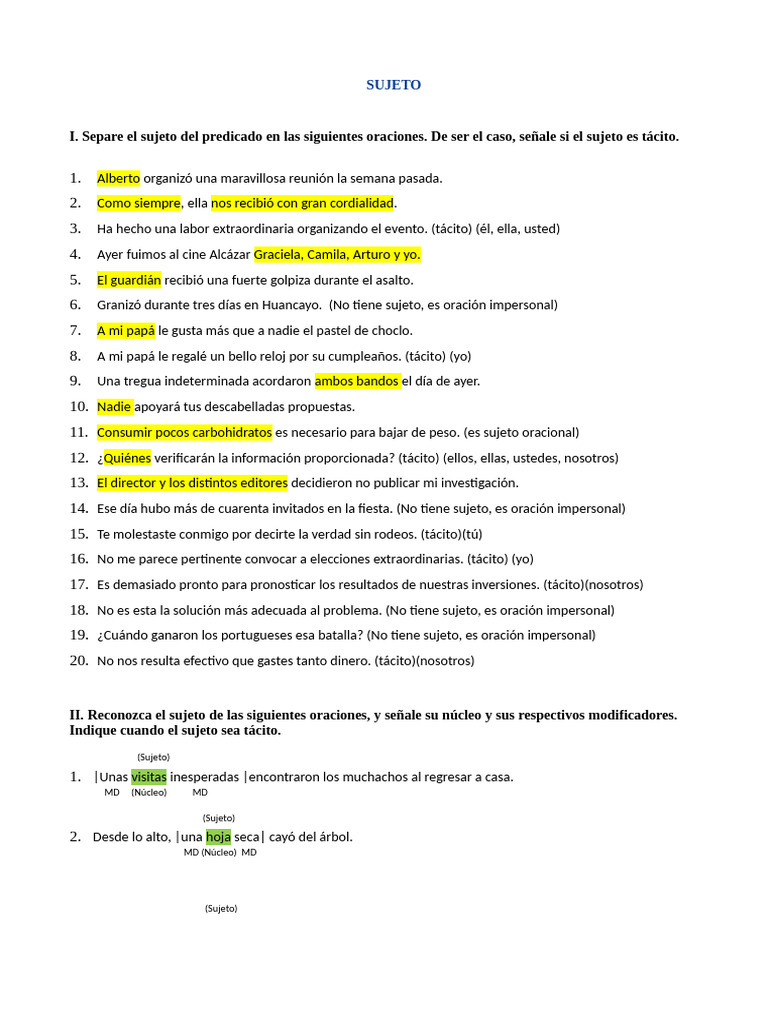 SUJETO

I. Separe el sujeto del predicado en las siguientes oraciones. De ser el caso, señale si el sujeto es tácito.

1. Alberto organizó una maravillosa reunión la semana pasada.
2. Como siempre, ella nos recibió con gran cordialidad.
3. Ha hecho una labor extraordinaria organizando el evento. (tácito) (él, ella, usted)
4. Ayer fuimos al cine Alcázar Graciela, Camila, Arturo y yo.
5. El guardián recibió una fuerte golpiza durante el asalto.
6. Granizó durante tres días en Huancayo. (No tiene sujeto, es oración impersonal)
7. A mi papá le gusta más que a nadie el pastel de choclo.
8. A mi papá le regalé un bello reloj por su cumpleaños. (tácito) (yo)
9. Una tregua indeterminada acordaron ambos bandos el día de ayer.
10. Nadie apoyará tus descabelladas propuestas.
11. Consumir pocos carbohidratos es necesario para bajar de peso. (es sujeto oracional)
12. ¿Quiénes verificarán la información proporcionada? (tácito) (ellos, ellas, ustedes, nosotros)
13. El director y los distintos editores decidieron no publicar mi investigación.
14. Ese día hubo más de cuarenta invitados en la fiesta. (No tiene sujeto, es oración impersonal)
15. Te molestaste conmigo por decirte la verdad sin rodeos. (tácito)(tú)
16. No me parece pertinente convocar a elecciones extraordinarias. (tácito) (yo)
17. Es demasiado pronto para pronosticar los resultados de nuestras inversiones. (tácito)(nosotros)
18. No es esta la solución más adecuada al problema. (No tiene sujeto, es oración impersonal)
19. ¿Cuándo ganaron los portugueses esa batalla? (No tiene sujeto, es oración impersonal)
20. No nos resulta efectivo que gastes tanto dinero. (tácito)(nosotros)

II. Reconozca el sujeto de las siguientes oraciones, y señale su núcleo y sus respectivos modificadores. Indique cuando el sujeto sea tácito.

(Sujeto)
1. |Unas visitas inesperadas |encontraron los muchachos al regresar a casa.
MD (Núcleo) MD

(Sujeto)
2. Desde lo alto, |una hoja seca| cayó del árbol.
MD (Núcleo) MD

(Sujeto)